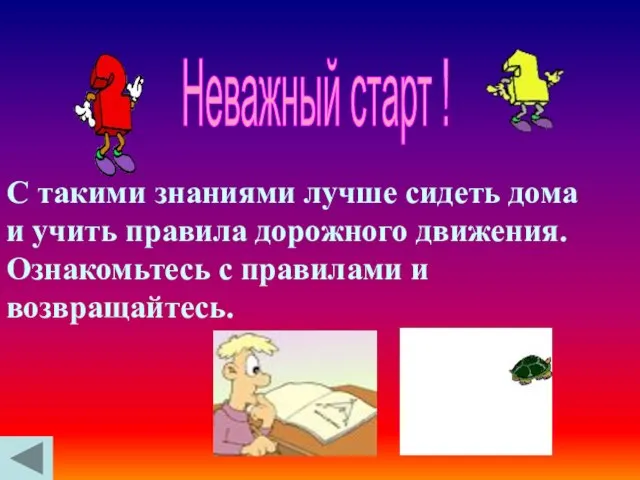 Неважный старт !

С такими знаниями лучше сидеть дома и учить правила дорожного движения. Ознакомьтесь с правилами и возвращайтесь.